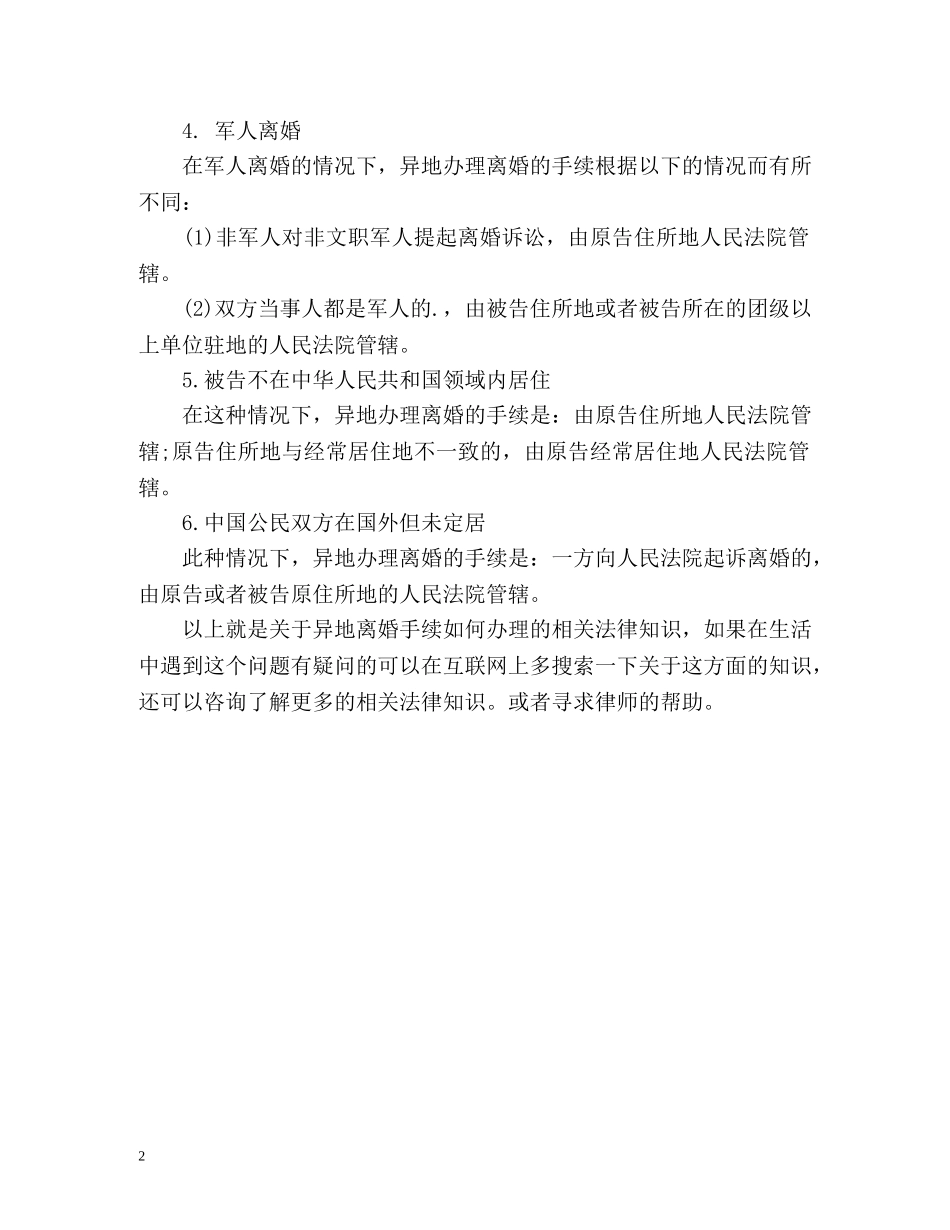 4. 军人离婚

在军人离婚的情况下，异地办理离婚的手续根据以下的情况而有所不同：

(1)非军人对非文职军人提起离婚诉讼，由原告住所地人民法院管辖。

(2)双方当事人都是军人的.，由被告住所地或者被告所在的团级以上单位驻地的人民法院管辖。

5.被告不在中华人民共和国领域内居住

在这种情况下，异地办理离婚的手续是：由原告住所地人民法院管辖;原告住所地与经常居住地不一致的，由原告经常居住地人民法院管辖。

6.中国公民双方在国外但未定居

此种情况下，异地办理离婚的手续是：一方向人民法院起诉离婚的，由原告或者被告原住所地的人民法院管辖。

以上就是关于异地离婚手续如何办理的相关法律知识，如果在生活中遇到这个问题有疑问的可以在互联网上多搜索一下关于这方面的知识，还可以咨询了解更多的相关法律知识。或者寻求律师的帮助。

2